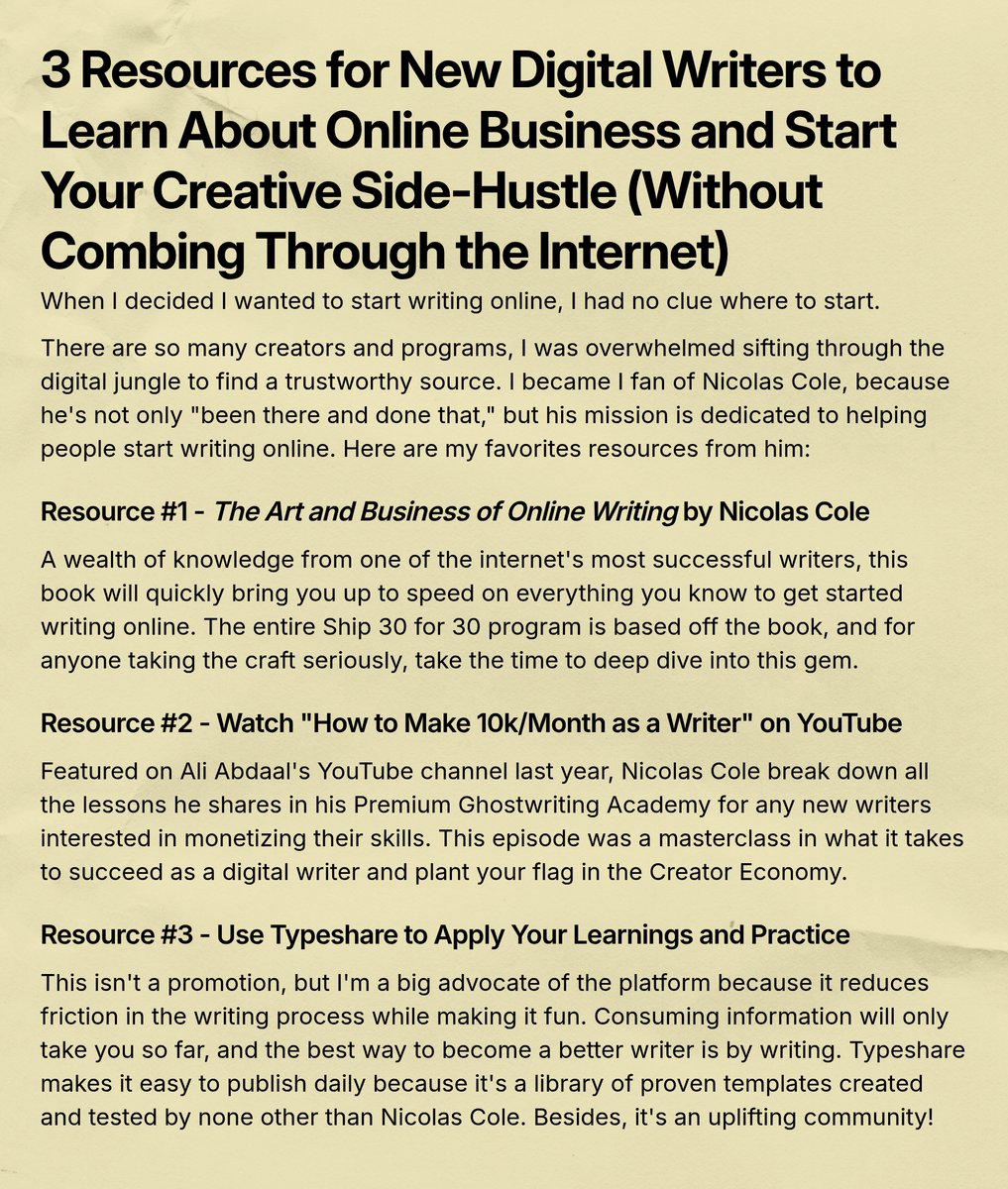 3 Resources for New Digital Writers to Learn About Online Business and Start Your Creative Side-Hustle (Without Combing Through the Internet)

When I decided I wanted to start writing online, I had no clue where to start.

There are so many creators and programs, I was overwhelmed sifting through the digital jungle to find a trustworthy source. I became I fan of Nicolas Cole, because he's not only "been there and done that," but his mission is dedicated to helping people start writing online. Here are my favorites resources from him:

Resource #1 - The Art and Business of Online Writing by Nicolas Cole

A wealth of knowledge from one of the internet's most successful writers, this book will quickly bring you up to speed on everything you know to get started writing online. The entire Ship 30 for 30 program is based off the book, and for anyone taking the craft seriously, take the time to deep dive into this gem.

Resource #2 - Watch "How to Make 10k/Month as a Writer" on YouTube

Featured on Ali Abdaal's YouTube channel last year, Nicolas Cole break down all the lessons he shares in his Premium Ghostwriting Academy for any new writers interested in monetizing their skills. This episode was a masterclass in what it takes to succeed as a digital writer and plant your flag in the Creator Economy.

Resource #3 - Use Typeshare to Apply Your Learnings and Practice

This isn't a promotion, but I'm a big advocate of the platform because it reduces friction in the writing process while making it fun. Consuming information will only take you so far, and the best way to become a better writer is by writing. Typeshare makes it easy to publish daily because it's a library of proven templates created and tested by none other than Nicolas Cole. Besides, it's an uplifting community!